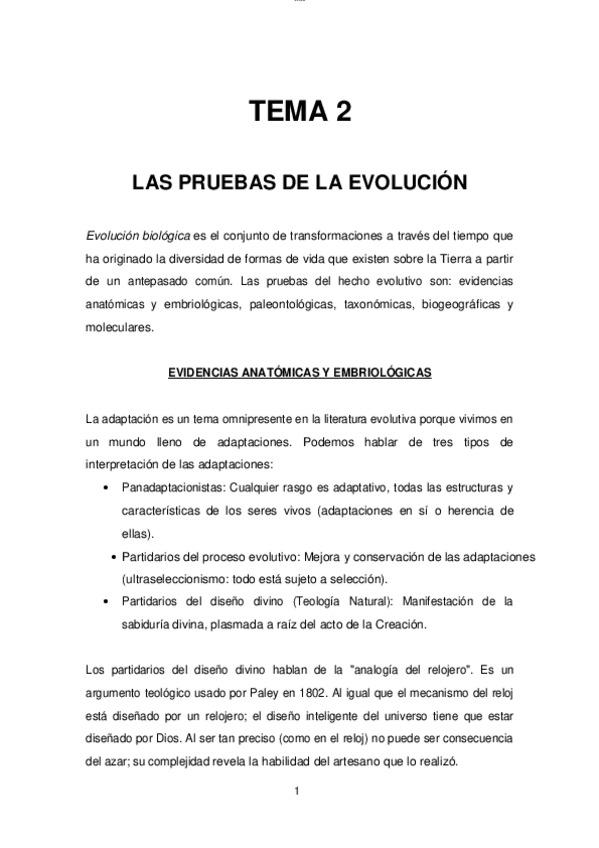 TEMA 2

LAS PRUEBAS DE LA EVOLUCIÓN

Evolución biológica es el conjunto de transformaciones a través del tiempo que ha originado la diversidad de formas de vida que existen sobre la Tierra a partir de un antepasado común. Las pruebas del hecho evolutivo son: evidencias anatómicas y embriológicas, paleontológicas, taxonómicas, biogeográficas y moleculares.

EVIDENCIAS ANATÓMICAS Y EMBRIOLÓGICAS

La adaptación es un tema omnipresente en la literatura evolutiva porque vivimos en un mundo lleno de adaptaciones. Podemos hablar de tres tipos de interpretación de las adaptaciones:

• Panadaptacionistas: Cualquier rasgo es adaptativo, todas las estructuras y características de los seres vivos (adaptaciones en sí o herencia de ellas).
• Partidarios del proceso evolutivo: Mejora y conservación de las adaptaciones (ultraseleccionismo: todo está sujeto a selección).
• Partidarios del diseño divino (Teología Natural): Manifestación de la sabiduría divina, plasmada a raíz del acto de la Creación.

Los partidarios del diseño divino hablan de la "analogía del relojero". Es un argumento teológico usado por Paley en 1802. Al igual que el mecanismo del reloj está diseñado por un relojero; el diseño inteligente del universo tiene que estar diseñado por Dios. Al ser tan preciso (como en el reloj) no puede ser consecuencia del azar; su complejidad revela la habilidad del artesano que lo realizó.

1